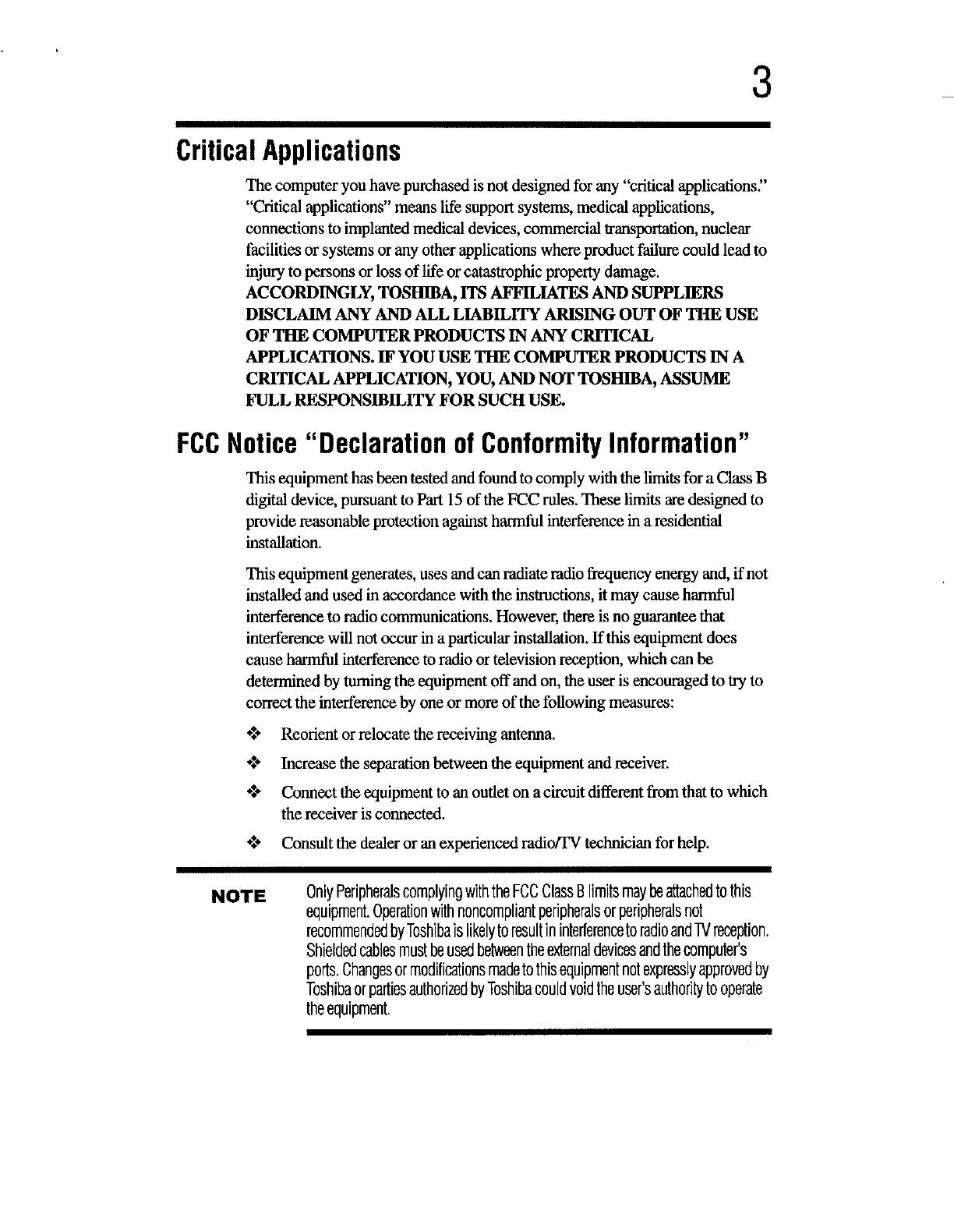 3

Critical Applications

The computer you have purchased is not designed for any "critical applications." "Critical applications" means life support systems, medical applications, connections to implanted medical devices, commercial transportation, nuclear facilities or systems or any other applications where product failure could lead to injury to persons or loss of life or catastrophic property damage. ACCORDINGLY, TOSHIBA, ITS AFFILIATES AND SUPPLIERS DISCLAIM ANY AND ALL LIABILITY ARISING OUT OF THE USE OF THE COMPUTER PRODUCTS IN ANY CRITICAL APPLICATIONS. IF YOU USE THE COMPUTER PRODUCTS IN A CRITICAL APPLICATION, YOU, AND NOT TOSHIBA, ASSUME FULL RESPONSIBILITY FOR SUCH USE.

FCC Notice "Declaration of Conformity Information"

This equipment has been tested and found to comply with the limits for a Class B digital device, pursuant to Part 15 of the FCC rules. These limits are designed to provide reasonable protection against harmful interference in a residential installation.

This equipment generates, uses and can radiate radio frequency energy and, if not installed and used in accordance with the instructions, it may cause harmful interference to radio communications. However, there is no guarantee that interference will not occur in a particular installation. If this equipment does cause harmful interference to radio or television reception, which can be determined by turning the equipment off and on, the user is encouraged to try to correct the interference by one or more of the following measures:

❖ Reorient or relocate the receiving antenna.

❖ Increase the separation between the equipment and receiver.

❖ Connect the equipment to an outlet on a circuit different from that to which the receiver is connected.

❖ Consult the dealer or an experienced radio/TV technician for help.

NOTE Only Peripherals complying with the FCC Class B limits may be attached to this equipment. Operation with noncompliant peripherals or peripherals not recommended by Toshiba is likely to result in interference to radio and TV reception. Shielded cables must be used between the external devices and the computer's ports. Changes or modifications made to this equipment not expressly approved by Toshiba or parties authorized by Toshiba could void the user's authority to operate the equipment.